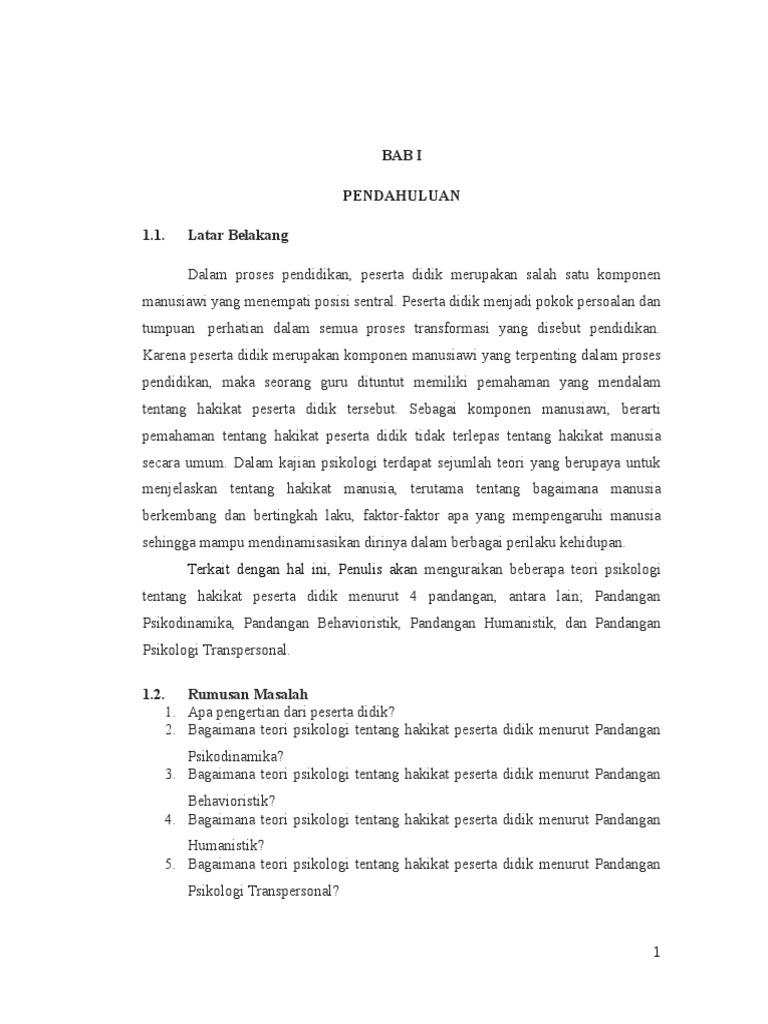 BAB I

PENDAHULUAN

1.1. Latar Belakang

Dalam proses pendidikan, peserta didik merupakan salah satu komponen manusiawi yang menempati posisi sentral. Peserta didik menjadi pokok persoalan dan tumpuan perhatian dalam semua proses transformasi yang disebut pendidikan. Karena peserta didik merupakan komponen manusiawi yang terpenting dalam proses pendidikan, maka seorang guru dituntut memiliki pemahaman yang mendalam tentang hakikat peserta didik tersebut. Sebagai komponen manusiawi, berarti pemahaman tentang hakikat peserta didik tidak terlepas tentang hakikat manusia secara umum. Dalam kajian psikologi terdapat sejumlah teori yang berupaya untuk menjelaskan tentang hakikat manusia, terutama tentang bagaimana manusia berkembang dan bertingkah laku, faktor-faktor apa yang mempengaruhi manusia sehingga mampu mendinamisasikan dirinya dalam berbagai perilaku kehidupan.

Terkait dengan hal ini, Penulis akan menguraikan beberapa teori psikologi tentang hakikat peserta didik menurut 4 pandangan, antara lain; Pandangan Psikodinamika, Pandangan Behavioristik, Pandangan Humanistik, dan Pandangan Psikologi Transpersonal.

1.2. Rumusan Masalah
1. Apa pengertian dari peserta didik?
2. Bagaimana teori psikologi tentang hakikat peserta didik menurut Pandangan Psikodinamika?
3. Bagaimana teori psikologi tentang hakikat peserta didik menurut Pandangan Behavioristik?
4. Bagaimana teori psikologi tentang hakikat peserta didik menurut Pandangan Humanistik?
5. Bagaimana teori psikologi tentang hakikat peserta didik menurut Pandangan Psikologi Transpersonal?

1